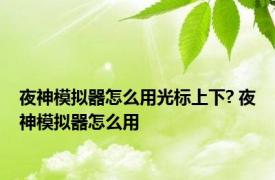 夜神模拟器怎么用光标上下? 夜神模拟器怎么用